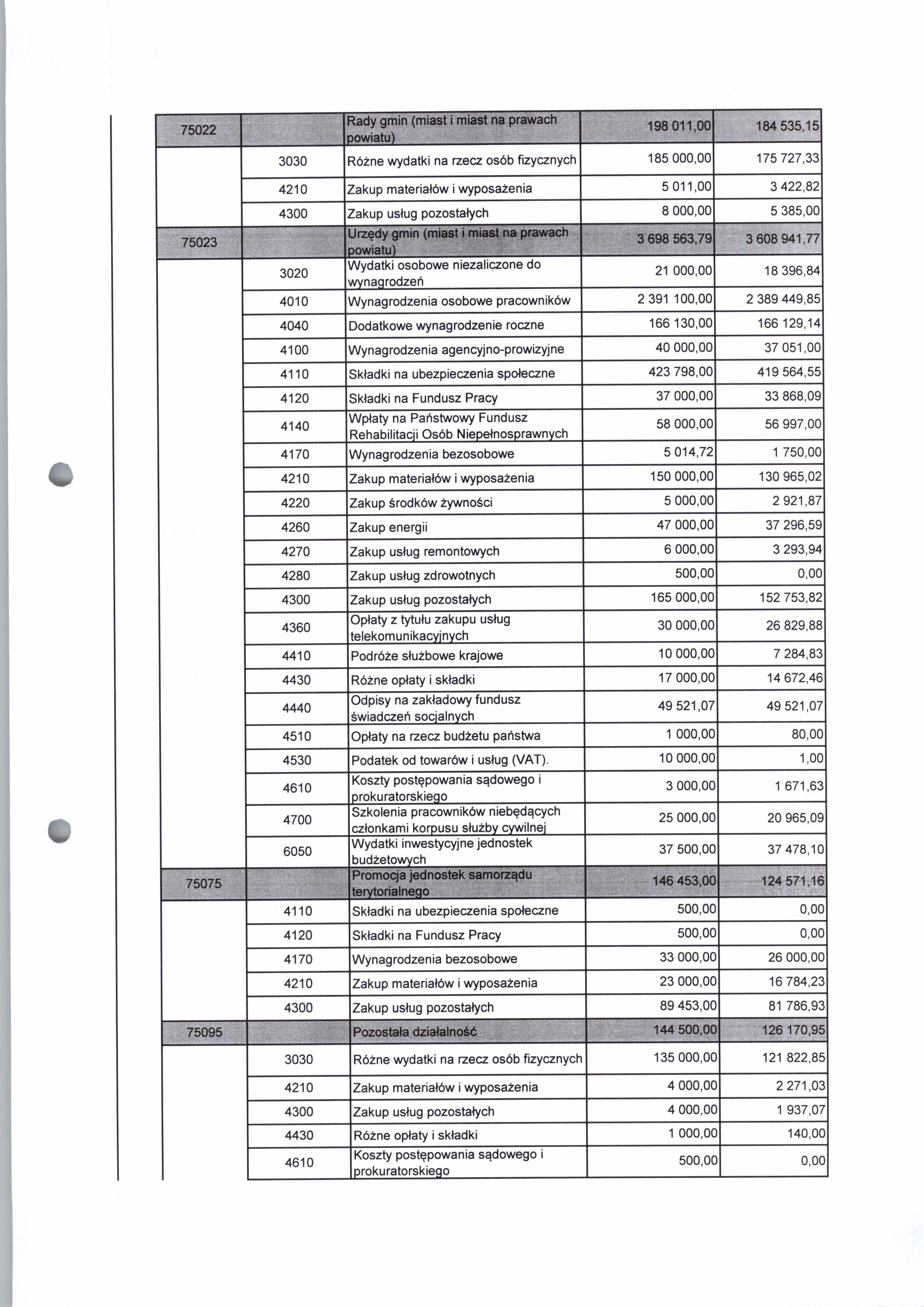 | | | | | |
|---|---|---|---|---|
| 75022 | | Rady gmin (miast i miast na prawach powiatu) | 198 011,00 | 184 535,15 |
| | 3030 | Różne wydatki na rzecz osób fizycznych | 185 000,00 | 175 727,33 |
| | 4210 | Zakup materiałów i wyposażenia | 5 011,00 | 3 422,82 |
| | 4300 | Zakup usług pozostałych | 8 000,00 | 5 385,00 |
| 75023 | | Urzędy gmin (miast i miast na prawach powiatu) | 3 698 563,79 | 3 608 941,77 |
| | 3020 | Wydatki osobowe niezaliczone do wynagrodzeń | 21 000,00 | 18 396,84 |
| | 4010 | Wynagrodzenia osobowe pracowników | 2 391 100,00 | 2 389 449,85 |
| | 4040 | Dodatkowe wynagrodzenie roczne | 166 130,00 | 166 129,14 |
| | 4100 | Wynagrodzenia agencyjno-prowizyjne | 40 000,00 | 37 051,00 |
| | 4110 | Składki na ubezpieczenia społeczne | 423 798,00 | 419 564,55 |
| | 4120 | Składki na Fundusz Pracy | 37 000,00 | 33 868,09 |
| | 4140 | Wpłaty na Państwowy Fundusz Rehabilitacji Osób Niepełnosprawnych | 58 000,00 | 56 997,00 |
| | 4170 | Wynagrodzenia bezosobowe | 5 014,72 | 1 750,00 |
| | 4210 | Zakup materiałów i wyposażenia | 150 000,00 | 130 965,02 |
| | 4220 | Zakup środków żywności | 5 000,00 | 2 921,87 |
| | 4260 | Zakup energii | 47 000,00 | 37 296,59 |
| | 4270 | Zakup usług remontowych | 6 000,00 | 3 293,94 |
| | 4280 | Zakup usług zdrowotnych | 500,00 | 0,00 |
| | 4300 | Zakup usług pozostałych | 165 000,00 | 152 753,82 |
| | 4360 | Opłaty z tytułu zakupu usług telekomunikacyjnych | 30 000,00 | 26 829,88 |
| | 4410 | Podróże służbowe krajowe | 10 000,00 | 7 284,83 |
| | 4430 | Różne opłaty i składki | 17 000,00 | 14 672,46 |
| | 4440 | Odpisy na zakładowy fundusz świadczeń socjalnych | 49 521,07 | 49 521,07 |
| | 4510 | Opłaty na rzecz budżetu państwa | 1 000,00 | 80,00 |
| | 4530 | Podatek od towarów i usług (VAT). | 10 000,00 | 1,00 |
| | 4610 | Koszty postępowania sądowego i prokuratorskiego | 3 000,00 | 1 671,63 |
| | 4700 | Szkolenia pracowników niebędących członkami korpusu służby cywilnej | 25 000,00 | 20 965,09 |
| | 6050 | Wydatki inwestycyjne jednostek budżetowych | 37 500,00 | 37 478,10 |
| 75075 | | Promocja jednostek samorządu terytorialnego | 146 453,00 | 124 571,16 |
| | 4110 | Składki na ubezpieczenia społeczne | 500,00 | 0,00 |
| | 4120 | Składki na Fundusz Pracy | 500,00 | 0,00 |
| | 4170 | Wynagrodzenia bezosobowe | 33 000,00 | 26 000,00 |
| | 4210 | Zakup materiałów i wyposażenia | 23 000,00 | 16 784,23 |
| | 4300 | Zakup usług pozostałych | 89 453,00 | 81 786,93 |
| 75095 | | Pozostała działalność | 144 500,00 | 126 170,95 |
| | 3030 | Różne wydatki na rzecz osób fizycznych | 135 000,00 | 121 822,85 |
| | 4210 | Zakup materiałów i wyposażenia | 4 000,00 | 2 271,03 |
| | 4300 | Zakup usług pozostałych | 4 000,00 | 1 937,07 |
| | 4430 | Różne opłaty i składki | 1 000,00 | 140,00 |
| | 4610 | Koszty postępowania sądowego i prokuratorskiego | 500,00 | 0,00 |